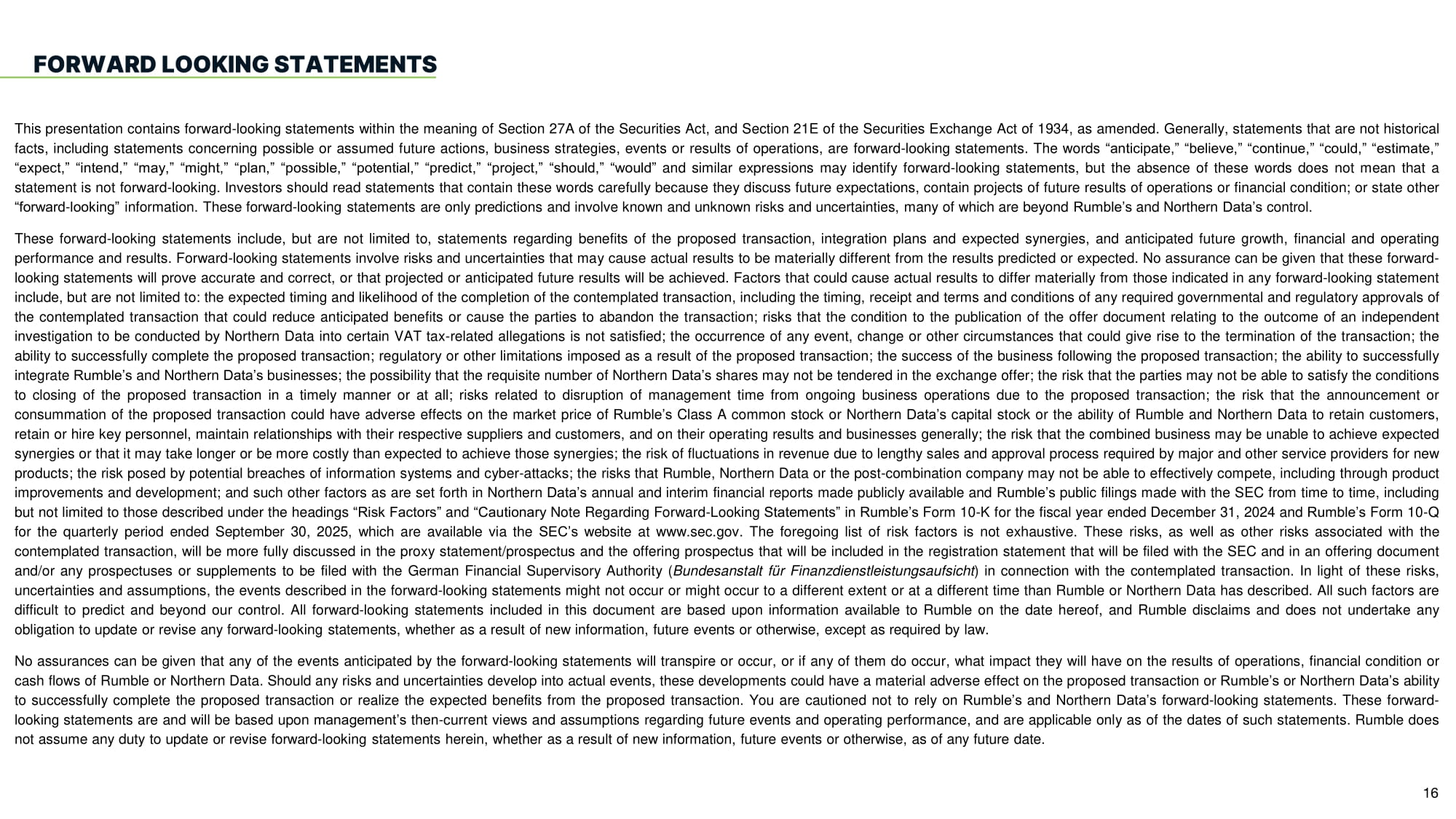 FORWARD LOOKING STATEMENTS

This presentation contains forward-looking statements within the meaning of Section 27A of the Securities Act, and Section 21E of the Securities Exchange Act of 1934, as amended. Generally, statements that are not historical facts, including statements concerning possible or assumed future actions, business strategies, events or results of operations, are forward-looking statements. The words “anticipate,” “believe,” “continue,” “could,” “estimate,” “expect,” “intend,” “may,” “might,” “plan,” “possible,” “potential,” “predict,” “project,” “should,” “would” and similar expressions may identify forward-looking statements, but the absence of these words does not mean that a statement is not forward-looking. Investors should read statements that contain these words carefully because they discuss future expectations, contain projects of future results of operations or financial condition; or state other “forward-looking” information. These forward-looking statements are only predictions and involve known and unknown risks and uncertainties, many of which are beyond Rumble’s and Northern Data’s control.

These forward-looking statements include, but are not limited to, statements regarding benefits of the proposed transaction, integration plans and expected synergies, and anticipated future growth, financial and operating performance and results. Forward-looking statements involve risks and uncertainties that may cause actual results to be materially different from the results predicted or expected. No assurance can be given that these forward-looking statements will prove accurate and correct, or that projected or anticipated future results will be achieved. Factors that could cause actual results to differ materially from those indicated in any forward-looking statement include, but are not limited to: the expected timing and likelihood of the completion of the contemplated transaction, including the timing, receipt and terms and conditions of any required governmental and regulatory approvals of the contemplated transaction that could reduce anticipated benefits or cause the parties to abandon the transaction; risks that the condition to the publication of the offer document relating to the outcome of an independent investigation to be conducted by Northern Data into certain VAT tax-related allegations is not satisfied; the occurrence of any event, change or other circumstances that could give rise to the termination of the transaction; the ability to successfully complete the proposed transaction; regulatory or other limitations imposed as a result of the proposed transaction; the success of the business following the proposed transaction; the ability to successfully integrate Rumble’s and Northern Data’s businesses; the possibility that the requisite number of Northern Data’s shares may not be tendered in the exchange offer; the risk that the parties may not be able to satisfy the conditions to closing of the proposed transaction in a timely manner or at all; risks related to disruption of management time from ongoing business operations due to the proposed transaction; the risk that the announcement or consummation of the proposed transaction could have adverse effects on the market price of Rumble’s Class A common stock or Northern Data’s capital stock or the ability of Rumble and Northern Data to retain customers, retain or hire key personnel, maintain relationships with their respective suppliers and customers, and on their operating results and businesses generally; the risk that the combined business may be unable to achieve expected synergies or that it may take longer or be more costly than expected to achieve those synergies; the risk of fluctuations in revenue due to lengthy sales and approval process required by major and other service providers for new products; the risk posed by potential breaches of information systems and cyber-attacks; the risks that Rumble, Northern Data or the post-combination company may not be able to effectively compete, including through product improvements and development; and such other factors as are set forth in Northern Data’s annual and interim financial reports made publicly available and Rumble’s public filings made with the SEC from time to time, including but not limited to those described under the headings “Risk Factors” and “Cautionary Note Regarding Forward-Looking Statements” in Rumble’s Form 10-K for the fiscal year ended December 31, 2024 and Rumble’s Form 10-Q for the quarterly period ended September 30, 2025, which are available via the SEC’s website at www.sec.gov. The foregoing list of risk factors is not exhaustive. These risks, as well as other risks associated with the contemplated transaction, will be more fully discussed in the proxy statement/prospectus and the offering prospectus that will be included in the registration statement that will be filed with the SEC and in an offering document and/or any prospectuses or supplements to be filed with the German Financial Supervisory Authority (Bundesanstalt für Finanzdienstleistungsaufsicht) in connection with the contemplated transaction. In light of these risks, uncertainties and assumptions, the events described in the forward-looking statements might not occur or might occur to a different extent or at a different time than Rumble or Northern Data has described. All such factors are difficult to predict and beyond our control. All forward-looking statements included in this document are based upon information available to Rumble on the date hereof, and Rumble disclaims and does not undertake any obligation to update or revise any forward-looking statements, whether as a result of new information, future events or otherwise, except as required by law.

No assurances can be given that any of the events anticipated by the forward-looking statements will transpire or occur, or if any of them do occur, what impact they will have on the results of operations, financial condition or cash flows of Rumble or Northern Data. Should any risks and uncertainties develop into actual events, these developments could have a material adverse effect on the proposed transaction or Rumble’s or Northern Data’s ability to successfully complete the proposed transaction or realize the expected benefits from the proposed transaction. You are cautioned not to rely on Rumble’s and Northern Data’s forward-looking statements. These forward-looking statements are and will be based upon management’s then-current views and assumptions regarding future events and operating performance, and are applicable only as of the dates of such statements. Rumble does not assume any duty to update or revise forward-looking statements herein, whether as a result of new information, future events or otherwise, as of any future date.

16